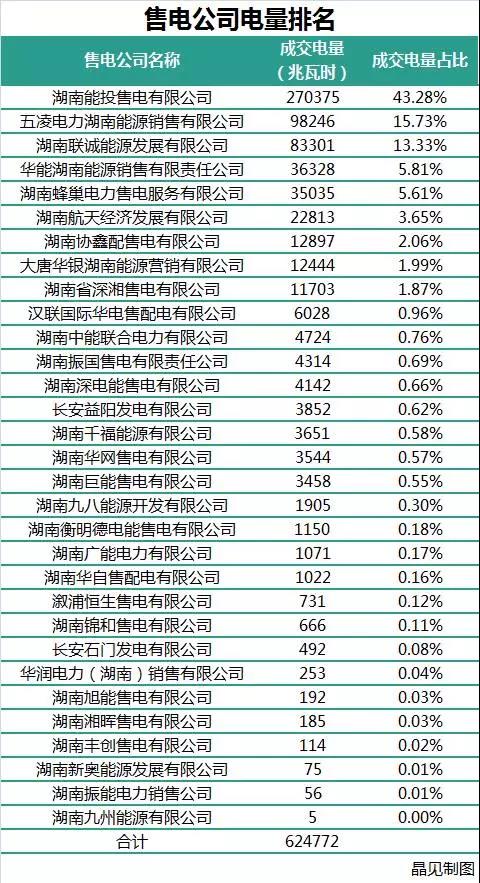 售电公司电量排名

| 售电公司名称 | 成交电量（兆瓦时） | 成交电量占比 |
|---|---|---|
| 湖南能投售电有限公司 | 270375 | 43.28% |
| 五凌电力湖南能源销售有限公司 | 98246 | 15.73% |
| 湖南联诚能源发展有限公司 | 83301 | 13.33% |
| 华能湖南能源销售有限责任公司 | 36328 | 5.81% |
| 湖南蜂巢电力售电服务有限公司 | 35035 | 5.61% |
| 湖南航天经济发展有限公司 | 22813 | 3.65% |
| 湖南协鑫配售电有限公司 | 12897 | 2.06% |
| 大唐华银湖南能源营销有限公司 | 12444 | 1.99% |
| 湖南省深湘售电有限公司 | 11703 | 1.87% |
| 汉联国际华电售配电有限公司 | 6028 | 0.96% |
| 湖南中能联合电力有限公司 | 4724 | 0.76% |
| 湖南振国售电有限责任公司 | 4314 | 0.69% |
| 湖南深电能售电有限公司 | 4142 | 0.66% |
| 长安益阳发电有限公司 | 3852 | 0.62% |
| 湖南千福能源有限公司 | 3651 | 0.58% |
| 湖南华网售电有限公司 | 3544 | 0.57% |
| 湖南巨能售电有限公司 | 3458 | 0.55% |
| 湖南九八能源开发有限公司 | 1905 | 0.30% |
| 湖南衡明德电能售电有限公司 | 1150 | 0.18% |
| 湖南广能电力有限公司 | 1071 | 0.17% |
| 湖南华自售配电有限公司 | 1022 | 0.16% |
| 溆浦恒生售电有限公司 | 731 | 0.12% |
| 湖南锦和售电有限公司 | 666 | 0.11% |
| 长安石门发电有限公司 | 492 | 0.08% |
| 华润电力（湖南）销售有限公司 | 253 | 0.04% |
| 湖南旭能售电有限公司 | 192 | 0.03% |
| 湖南湘晖售电有限公司 | 185 | 0.03% |
| 湖南丰创售电有限公司 | 114 | 0.02% |
| 湖南新奥能源发展有限公司 | 75 | 0.01% |
| 湖南振能电力销售公司 | 56 | 0.01% |
| 湖南九州能源有限公司 | 5 | 0.00% |
| 合计 | 624772 | |

晶见制图